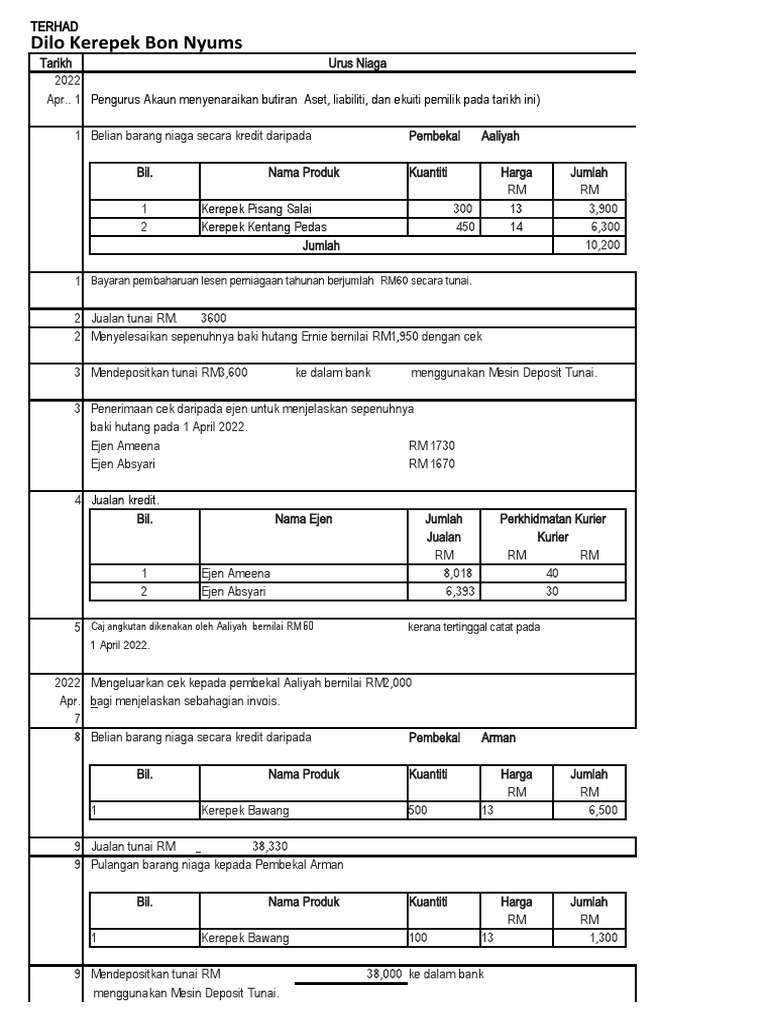 TERHAD
Dilo Kerepek Bon Nyums

| Tarikh | Urus Niaga |
|---|---|
| 2022 Apr.. 1 | Pengurus Akaun menyenaraikan butiran Aset, liabiliti, dan ekuiti pemilik pada tarikh ini) |
| 1 | Belian barang niaga secara kredit daripada Pembekal Aaliyah |

| Bil. | Nama Produk | Kuantiti | Harga RM | Jumlah RM |
|---|---|---|---|---|
| 1 | Kerepek Pisang Salai | 300 | 13 | 3,900 |
| 2 | Kerepek Kentang Pedas | 450 | 14 | 6,300 |
| | Jumlah | | | 10,200 |

1 Bayaran pembaharuan lesen perniagaan tahunan berjumlah RM60 secara tunai.

2 Jualan tunai RM. 3600

2 Menyelesaikan sepenuhnya baki hutang Ernie bernilai RM1,950 dengan cek

3 Mendepositkan tunai RM3,600 ke dalam bank menggunakan Mesin Deposit Tunai.

3 Penerimaan cek daripada ejen untuk menjelaskan sepenuhnya baki hutang pada 1 April 2022.
Ejen Ameena RM 1730
Ejen Absyari RM 1670

4 Jualan kredit.

| Bil. | Nama Ejen | Jumlah Jualan RM | Perkhidmatan Kurier Kurier RM | RM |
|---|---|---|---|---|
| 1 | Ejen Ameena | 8,018 | 40 | |
| 2 | Ejen Absyari | 6,393 | 30 | |

5 Caj angkutan dikenakan oleh Aaliyah bernilai RM 60 kerana tertinggal catat pada 1 April 2022.

2022 Apr. 7 Mengeluarkan cek kepada pembekal Aaliyah bernilai RM2,000 bagi menjelaskan sebahagian invois.

8 Belian barang niaga secara kredit daripada Pembekal Arman

| Bil. | Nama Produk | Kuantiti | Harga RM | Jumlah RM |
|---|---|---|---|---|
| 1 | Kerepek Bawang | 500 | 13 | 6,500 |

9 Jualan tunai RM _ 38,330

9 Pulangan barang niaga kepada Pembekal Arman

| Bil. | Nama Produk | Kuantiti | Harga RM | Jumlah RM |
|---|---|---|---|---|
| 1 | Kerepek Bawang | 100 | 13 | 1,300 |

9 Mendepositkan tunai RM 38,000 ke dalam bank menggunakan Mesin Deposit Tunai.